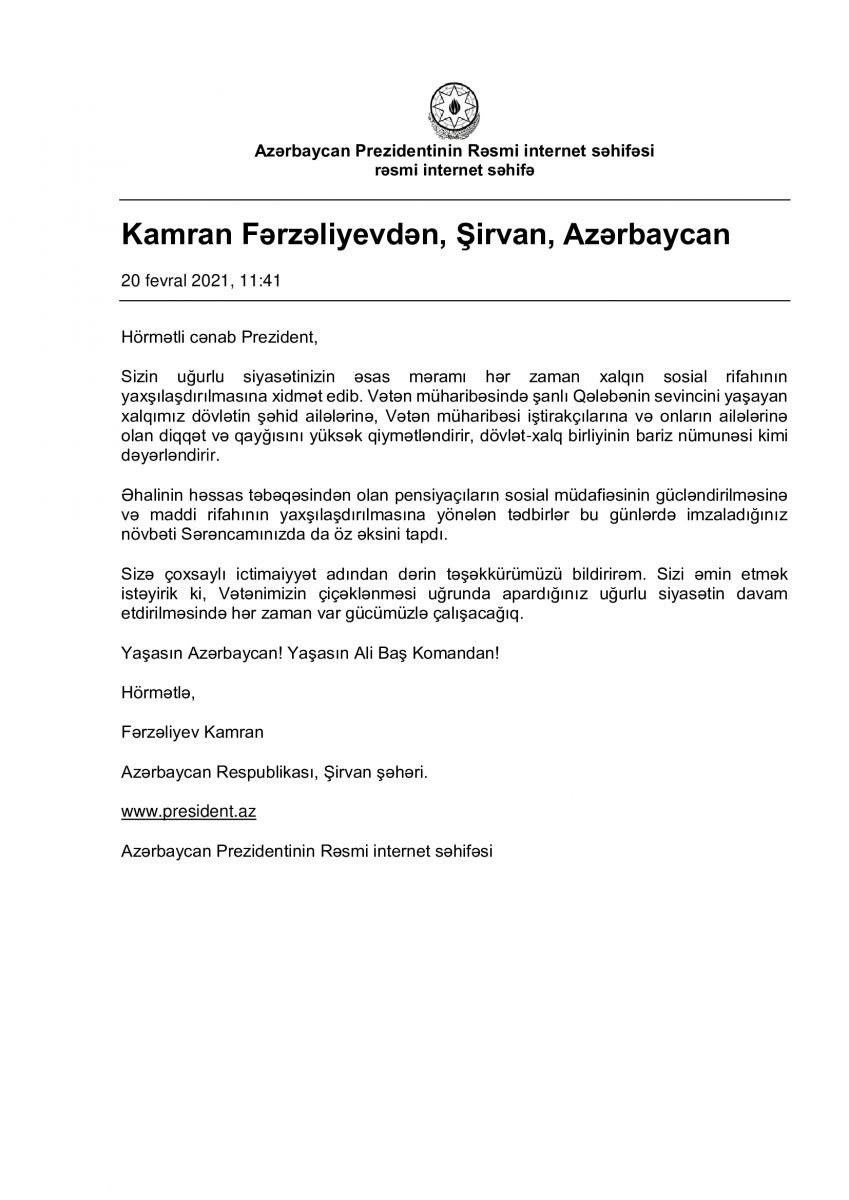 Azərbaycan Prezidentinin Rəsmi internet səhifəsi
rəsmi internet səhifə

Kamran Fərzəliyevdən, Şirvan, Azərbaycan

20 fevral 2021, 11:41

Hörmətli cənab Prezident,

Sizin uğurlu siyasətinizin əsas məramı hər zaman xalqın sosial rifahının yaxşılaşdırılmasına xidmət edib. Vətən müharibəsində şanlı Qələbənin sevincini yaşayan xalqımız dövlətin şəhid ailələrinə, Vətən müharibəsi iştirakçılarına və onların ailələrinə olan diqqət və qayğısını yüksək qiymətləndirir, dövlət-xalq birliyinin bariz nümunəsi kimi dəyərləndirir.

Əhalinin həssas təbəqəsindən olan pensiyaçıların sosial müdafiəsinin gücləndirilməsinə və maddi rifahının yaxşılaşdırılmasına yönələn tədbirlər bu günlərdə imzaladığınız növbəti Sərəncamınızda da öz əksini tapdı.

Sizə çoxsaylı ictimaiyyət adından dərin təşəkkürümüzü bildirirəm. Sizi əmin etmək istəyirik ki, Vətənimizin çiçəklənməsi uğrunda apardığınız uğurlu siyasətin davam etdirilməsində hər zaman var gücümüzlə çalışacağıq.

Yaşasın Azərbaycan! Yaşasın Ali Baş Komandan!

Hörmətlə,

Fərzəliyev Kamran

Azərbaycan Respublikası, Şirvan şəhəri.

www.president.az

Azərbaycan Prezidentinin Rəsmi internet səhifəsi